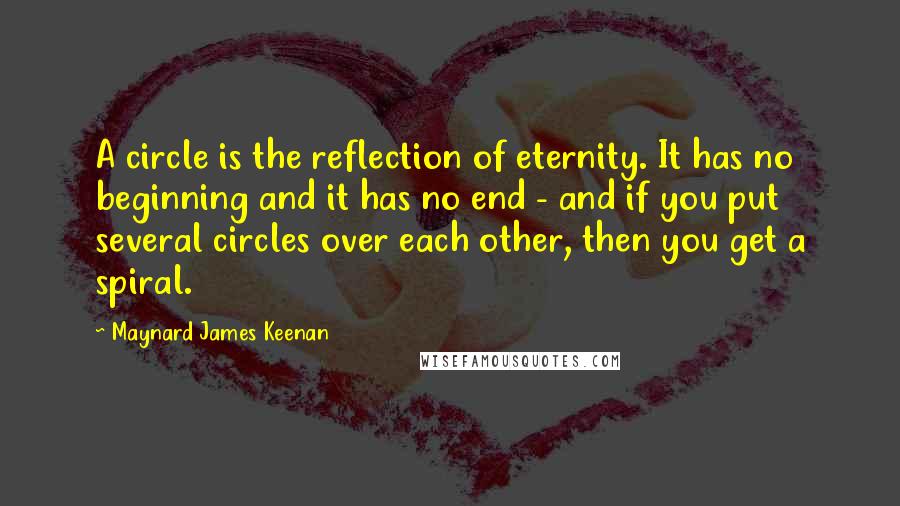 A circle is the reflection of eternity. It has no beginning and it has no end - and if you put several circles over each other, then you get a spiral.

~ Maynard James Keenan

WISEFAMOUSQUOTES.COM